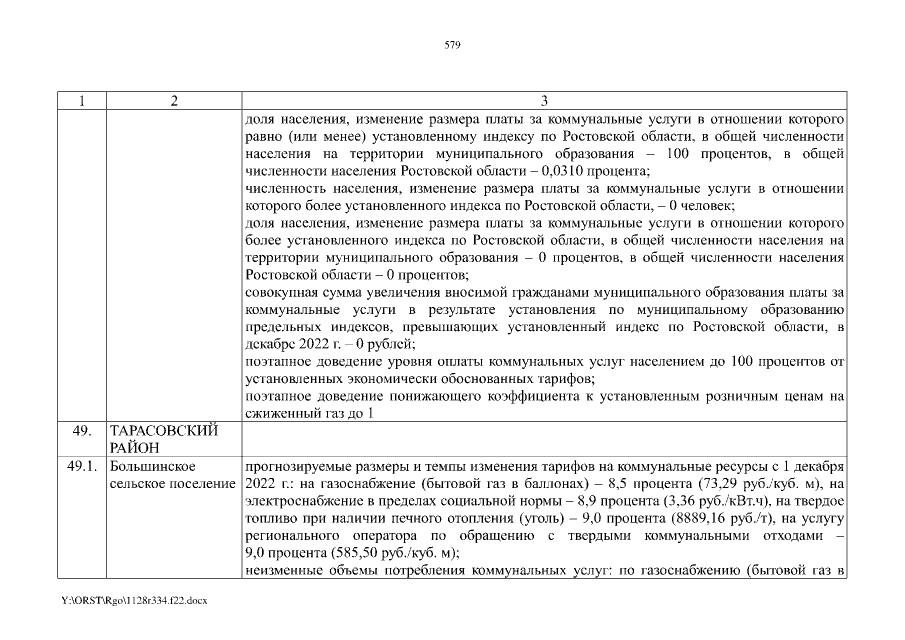 579

| 1 | 2 | 3 |
|---|---|---|
| | | доля населения, изменение размера платы за коммунальные услуги в отношении которого равно (или менее) установленному индексу по Ростовской области, в общей численности населения на территории муниципального образования – 100 процентов, в общей численности населения Ростовской области – 0,0310 процента; численность населения, изменение размера платы за коммунальные услуги в отношении которого более установленного индекса по Ростовской области, – 0 человек; доля населения, изменение размера платы за коммунальные услуги в отношении которого более установленного индекса по Ростовской области, в общей численности населения на территории муниципального образования – 0 процентов, в общей численности населения Ростовской области – 0 процентов; совокупная сумма увеличения вносимой гражданами муниципального образования платы за коммунальные услуги в результате установления по муниципальному образованию предельных индексов, превышающих установленный индекс по Ростовской области, в декабре 2022 г. – 0 рублей; поэтапное доведение уровня оплаты коммунальных услуг населением до 100 процентов от установленных экономически обоснованных тарифов; поэтапное доведение понижающего коэффициента к установленным розничным ценам на сжиженный газ до 1 |
| 49. | ТАРАСОВСКИЙ РАЙОН | |
| 49.1. | Большинское сельское поселение | прогнозируемые размеры и темпы изменения тарифов на коммунальные ресурсы с 1 декабря 2022 г.: на газоснабжение (бытовой газ в баллонах) – 8,5 процента (73,29 руб./куб. м), на электроснабжение в пределах социальной нормы – 8,9 процента (3,36 руб./кВт.ч), на твердое топливо при наличии печного отопления (уголь) – 9,0 процента (8889,16 руб./т), на услугу регионального оператора по обращению с твердыми коммунальными отходами – 9,0 процента (585,50 руб./куб. м); неизменные объемы потребления коммунальных услуг: по газоснабжению (бытовой газ в |

Y:\ORST\Rgo\1128r334.f22.docx